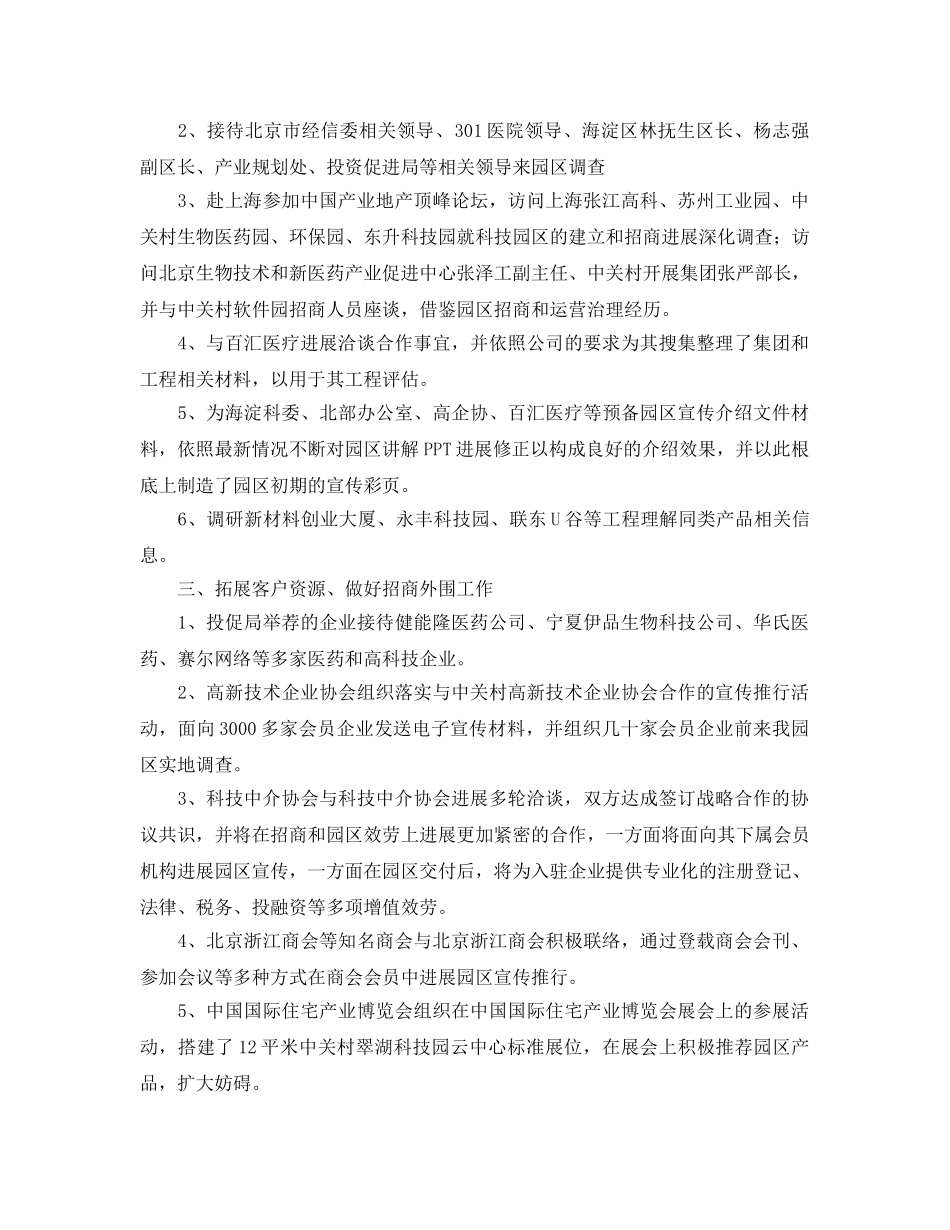 2、接待北京市经信委相关领导、301医院领导、海淀区林抚生区长、杨志强副区长、产业规划处、投资促进局等相关领导来园区调查

3、赴上海参加中国产业地产顶峰论坛，访问上海张江高科、苏州工业园、中关村生物医药园、环保园、东升科技园就科技园区的建立和招商进展深化调查；访问北京生物技术和新医药产业促进中心张泽工副主任、中关村开展集团张严部长，并与中关村软件园招商人员座谈，借鉴园区招商和运营治理经历。

4、与百汇医疗进展洽谈合作事宜，并依照公司的要求为其搜集整理了集团和工程相关材料，以用于其工程评估。

5、为海淀科委、北部办公室、高企协、百汇医疗等预备园区宣传介绍文件材料，依照最新情况不断对园区讲解PPT进展修正以构成良好的介绍效果，并以此根底上制造了园区初期的宣传彩页。

6、调研新材料创业大厦、永丰科技园、联东U谷等工程理解同类产品相关信息。

三、拓展客户资源、做好招商外围工作

1、投促局举荐的企业接待健能隆医药公司、宁夏伊品生物科技公司、华氏医药、赛尔网络等多家医药和高科技企业。

2、高新技术企业协会组织落实与中关村高新技术企业协会合作的宣传推行活动，面向3000多家会员企业发送电子宣传材料，并组织几十家会员企业前来我园区实地调查。

3、科技中介协会与科技中介协会进展多轮洽谈，双方达成签订战略合作的协议共识，并将在招商和园区效劳上进展更加紧密的合作，一方面将面向其下属会员机构进展园区宣传，一方面在园区交付后，将为入驻企业提供专业化的注册登记、法律、税务、投融资等多项增值效劳。

4、北京浙江商会等知名商会与北京浙江商会积极联络，通过登载商会会刊、参加会议等多种方式在商会会员中进展园区宣传推行。

5、中国国际住宅产业博览会组织在中国国际住宅产业博览会展会上的参展活动，搭建了12平米中关村翠湖科技园云中心标准展位，在展会上积极推荐园区产品，扩大妨碍。